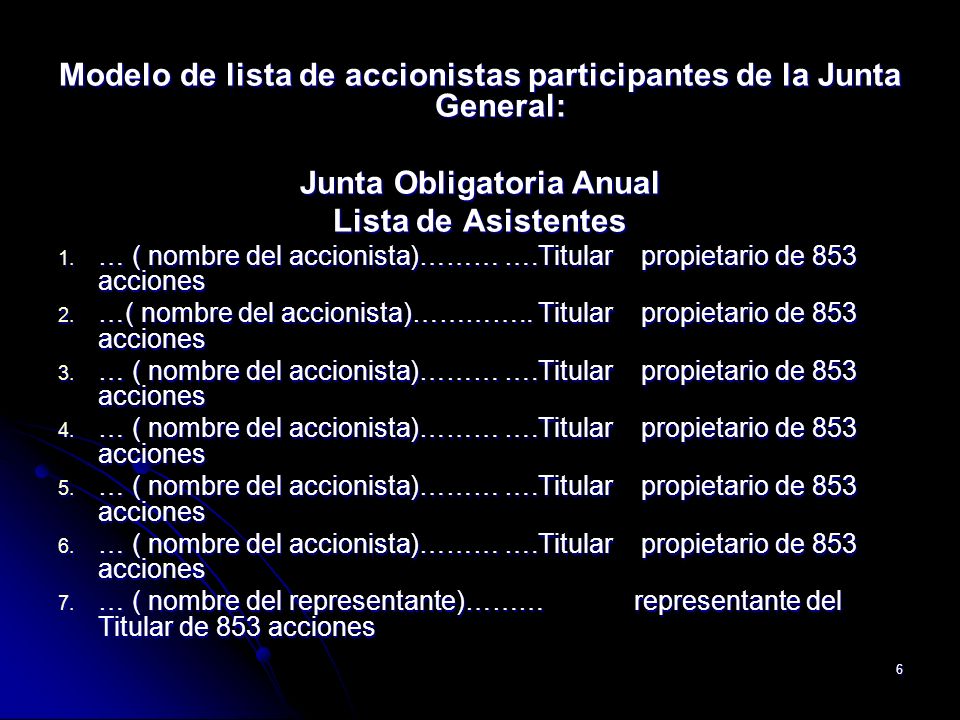 Modelo de lista de accionistas participantes de la Junta General:

Junta Obligatoria Anual
Lista de Asistentes

1. … ( nombre del accionista)……… ….Titular propietario de 853 acciones
2. …( nombre del accionista)………….. Titular propietario de 853 acciones
3. … ( nombre del accionista)……… ….Titular propietario de 853 acciones
4. … ( nombre del accionista)……… ….Titular propietario de 853 acciones
5. … ( nombre del accionista)……… ….Titular propietario de 853 acciones
6. … ( nombre del accionista)……… ….Titular propietario de 853 acciones
7. … ( nombre del representante)……… representante del Titular de 853 acciones

6